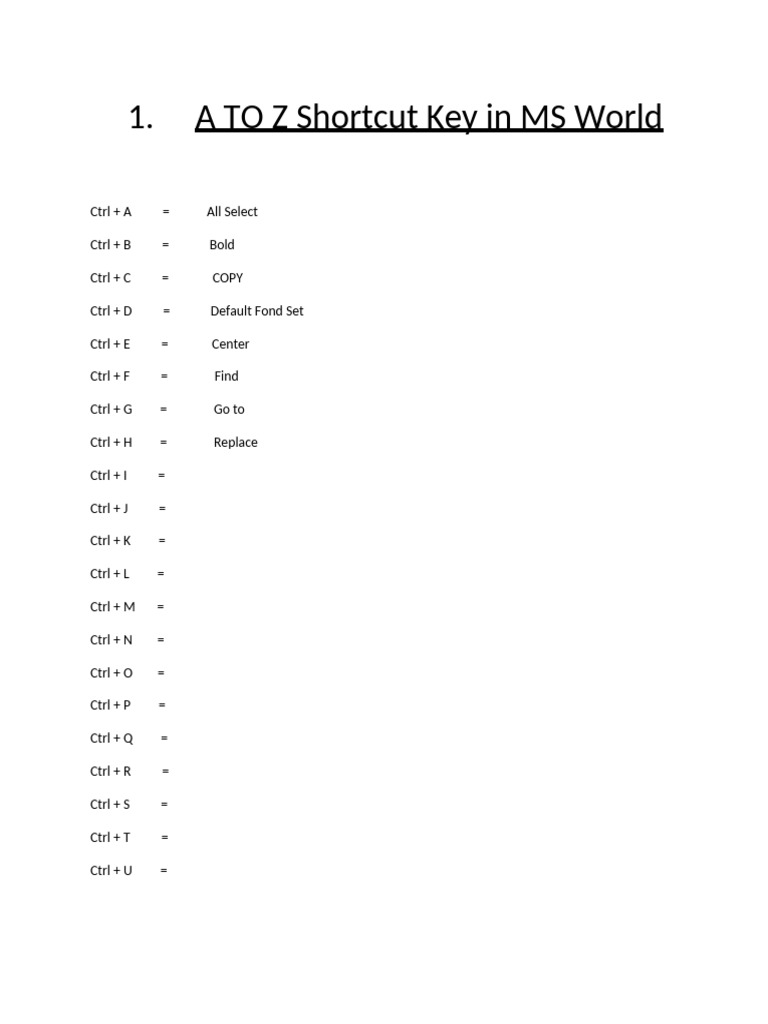 1. A TO Z Shortcut Key in MS World

Ctrl + A = All Select

Ctrl + B = Bold

Ctrl + C = COPY

Ctrl + D = Default Fond Set

Ctrl + E = Center

Ctrl + F = Find

Ctrl + G = Go to

Ctrl + H = Replace

Ctrl + I =

Ctrl + J =

Ctrl + K =

Ctrl + L =

Ctrl + M =

Ctrl + N =

Ctrl + O =

Ctrl + P =

Ctrl + Q =

Ctrl + R =

Ctrl + S =

Ctrl + T =

Ctrl + U =